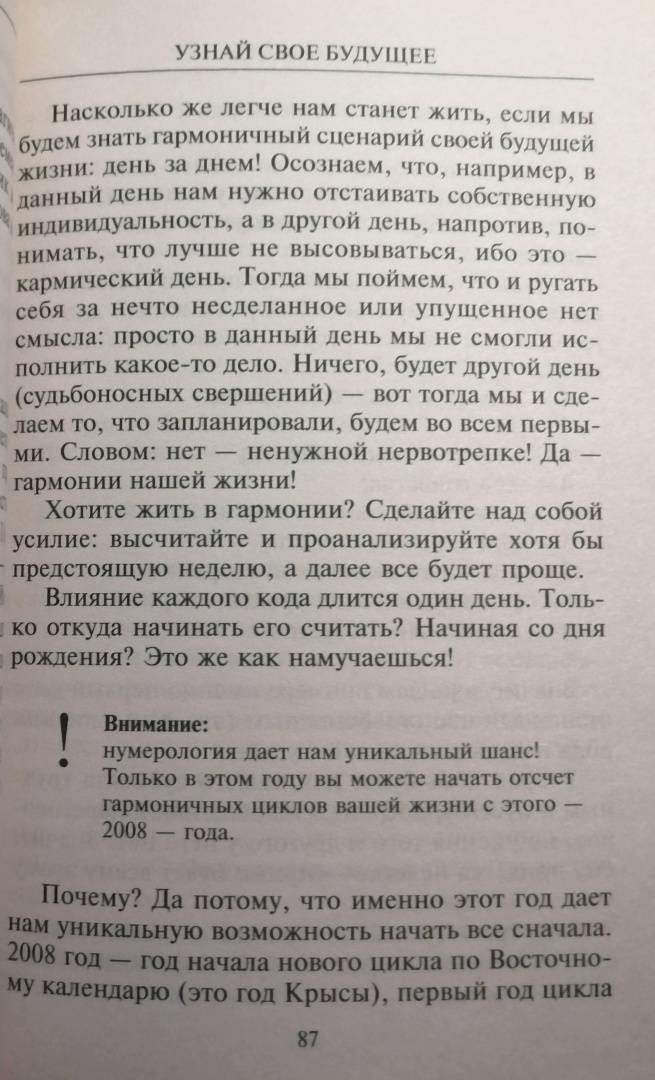 УЗНАЙ СВОЕ БУДУЩЕЕ

Насколько же легче нам станет жить, если мы будем знать гармоничный сценарий своей будущей жизни: день за днем! Осознаем, что, например, в данный день нам нужно отстаивать собственную индивидуальность, а в другой день, напротив, понимать, что лучше не высовываться, ибо это — кармический день. Тогда мы поймем, что и ругать себя за нечто несделанное или упущенное нет смысла: просто в данный день мы не смогли исполнить какое-то дело. Ничего, будет другой день (судьбоносных свершений) — вот тогда мы и сделаем то, что запланировали, будем во всем первыми. Словом: нет — ненужной нервотрепке! Да — гармонии нашей жизни!

Хотите жить в гармонии? Сделайте над собой усилие: высчитайте и проанализируйте хотя бы предстоящую неделю, а далее все будет проще.

Влияние каждого кода длится один день. Только откуда начинать его считать? Начиная со дня рождения? Это же как намучаешься!

!

Внимание:
нумерология дает нам уникальный шанс! Только в этом году вы можете начать отсчет гармоничных циклов вашей жизни с этого — 2008 — года.

Почему? Да потому, что именно этот год дает нам уникальную возможность начать все сначала. 2008 год — год начала нового цикла по Восточному календарю (это год Крысы), первый год цикла

87